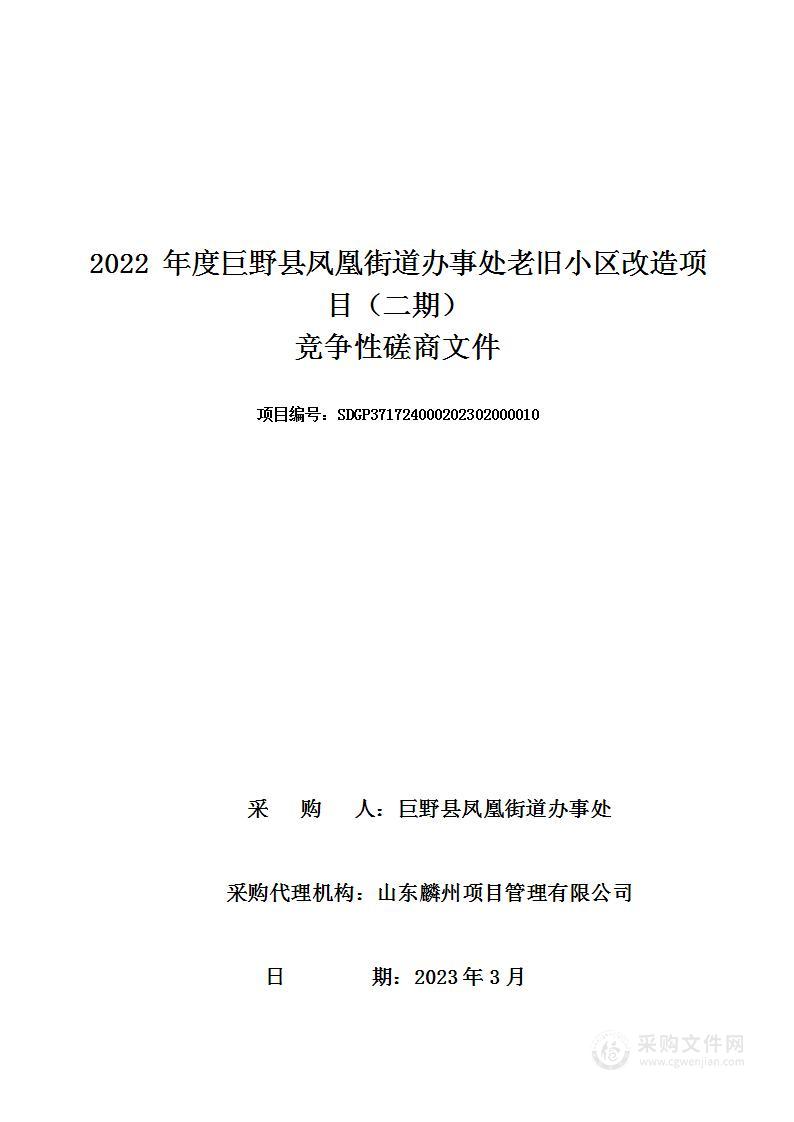 2022 年度巨野县凤凰街道办事处老旧小区改造项目（二期）
竞争性磋商文件

项目编号：SDGP371724000202302000010

采　购　人：巨野县凤凰街道办事处

采购代理机构：山东麟州项目管理有限公司

日　　期：2023 年 3 月

采购文件网
www.cgwenjian.com